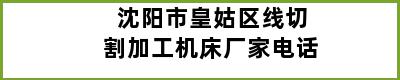 沈阳市皇姑区线切割加工机床厂家电话